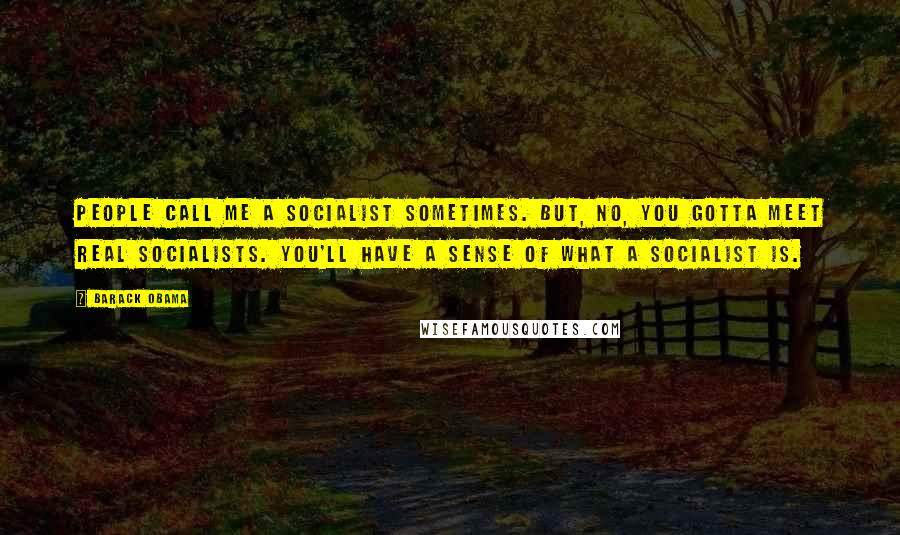 PEOPLE CALL ME A SOCIALIST SOMETIMES. BUT, NO, YOU GOTTA MEET REAL SOCIALISTS. YOU'LL HAVE A SENSE OF WHAT A SOCIALIST IS.

BARACK OBAMA

WISEFAMOUSQUOTES.COM